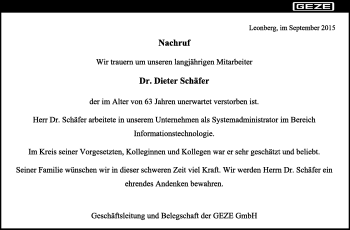 GEZE

Leonberg, im September 2015

Nachruf

Wir trauern um unseren langjährigen Mitarbeiter

Dr. Dieter Schäfer

der im Alter von 63 Jahren unerwartet verstorben ist.

Herr Dr. Schäfer arbeitete in unserem Unternehmen als Systemadministrator im Bereich Informationstechnologie.

Im Kreis seiner Vorgesetzten, Kolleginnen und Kollegen war er sehr geschätzt und beliebt.

Seiner Familie wünschen wir in dieser schweren Zeit viel Kraft. Wir werden Herrn Dr. Schäfer ein ehrendes Andenken bewahren.

Geschäftsleitung und Belegschaft der GEZE GmbH